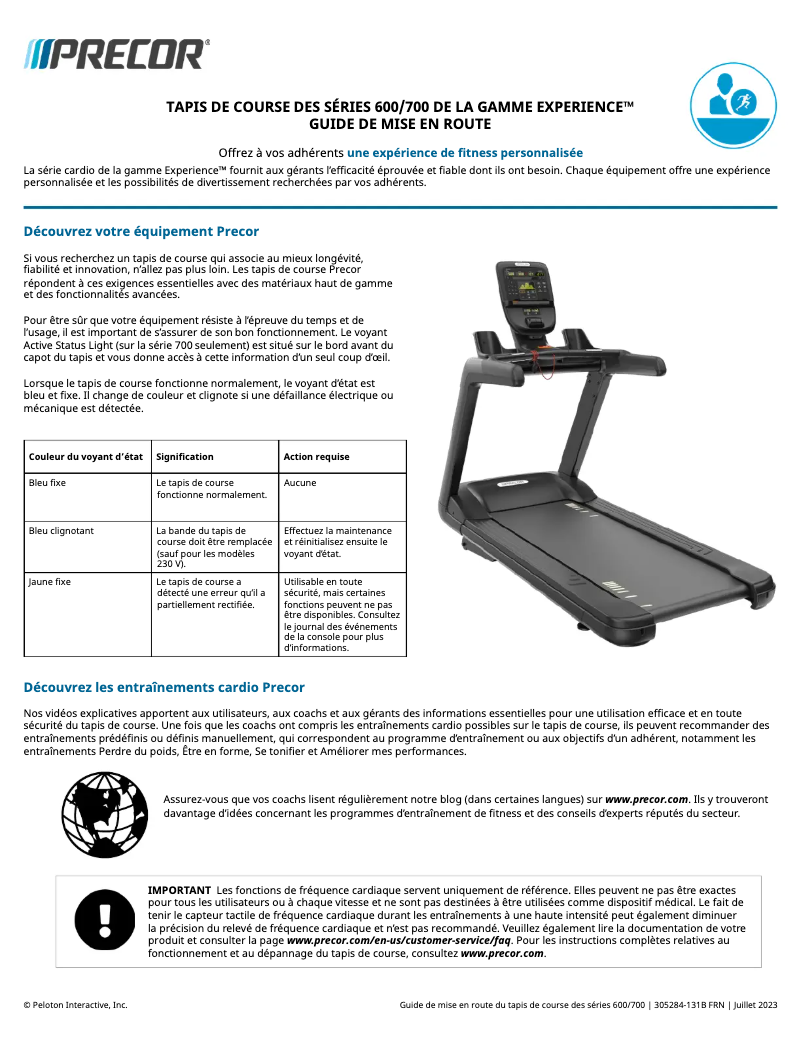 PRECOR®

TAPIS DE COURSE DES SÉRIES 600/700 DE LA GAMME EXPERIENCE™
GUIDE DE MISE EN ROUTE

Offrez à vos adhérents une expérience de fitness personnalisée

La série cardio de la gamme Experience™ fournit aux gérants l'efficacité éprouvée et fiable dont ils ont besoin. Chaque équipement offre une expérience personnalisée et les possibilités de divertissement recherchées par vos adhérents.

Découvrez votre équipement Precor

Si vous recherchez un tapis de course qui associe au mieux longévité, fiabilité et innovation, n'allez pas plus loin. Les tapis de course Precor répondent à ces exigences essentielles avec des matériaux haut de gamme et des fonctionnalités avancées.

Pour être sûr que votre équipement résiste à l'épreuve du temps et de l'usage, il est important de s'assurer de son bon fonctionnement. Le voyant Active Status Light (sur la série 700 seulement) est situé sur le bord avant du capot du tapis et vous donne accès à cette information d'un seul coup d'œil.

Lorsque le tapis de course fonctionne normalement, le voyant d'état est bleu et fixe. Il change de couleur et clignote si une défaillance électrique ou mécanique est détectée.

| Couleur du voyant d'état | Signification | Action requise |
|---|---|---|
| Bleu fixe | Le tapis de course fonctionne normalement. | Aucune |
| Bleu clignotant | La bande du tapis de course doit être remplacée (sauf pour les modèles 230 V). | Effectuez la maintenance et réinitialisez ensuite le voyant d'état. |
| Jaune fixe | Le tapis de course a détecté une erreur qu'il a partiellement rectifiée. | Utilisable en toute sécurité, mais certaines fonctions peuvent ne pas être disponibles. Consultez le journal des événements de la console pour plus d'informations. |

Découvrez les entraînements cardio Precor

Nos vidéos explicatives apportent aux utilisateurs, aux coachs et aux gérants des informations essentielles pour une utilisation efficace et en toute sécurité du tapis de course. Une fois que les coachs ont compris les entraînements cardio possibles sur le tapis de course, ils peuvent recommander des entraînements prédéfinis ou définis manuellement, qui correspondent au programme d'entraînement ou aux objectifs d'un adhérent, notamment les entraînements Perdre du poids, Être en forme, Se tonifier et Améliorer mes performances.

Assurez-vous que vos coachs lisent régulièrement notre blog (dans certaines langues) sur www.precor.com. Ils y trouveront davantage d'idées concernant les programmes d'entraînement de fitness et des conseils d'experts réputés du secteur.

IMPORTANT Les fonctions de fréquence cardiaque servent uniquement de référence. Elles peuvent ne pas être exactes pour tous les utilisateurs ou à chaque vitesse et ne sont pas destinées à être utilisées comme dispositif médical. Le fait de tenir le capteur tactile de fréquence cardiaque durant les entraînements à une haute intensité peut également diminuer la précision du relevé de fréquence cardiaque et n'est pas recommandé. Veuillez également lire la documentation de votre produit et consulter la page www.precor.com/en-us/customer-service/faq. Pour les instructions complètes relatives au fonctionnement et au dépannage du tapis de course, consultez www.precor.com.

© Peloton Interactive, Inc.

Guide de mise en route du tapis de course des séries 600/700 | 305284-131B FRN | Juillet 2023